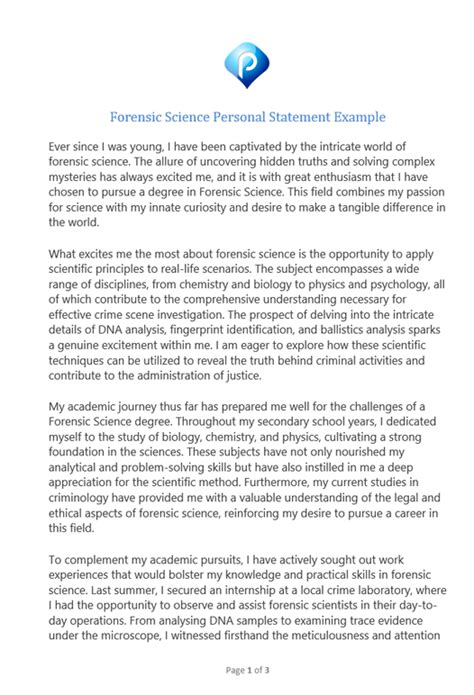 Forensic Science Personal Statement Example

Ever since I was young, I have been captivated by the intricate world of forensic science. The allure of uncovering hidden truths and solving complex mysteries has always excited me, and it is with great enthusiasm that I have chosen to pursue a degree in Forensic Science. This field combines my passion for science with my innate curiosity and desire to make a tangible difference in the world.

What excites me the most about forensic science is the opportunity to apply scientific principles to real-life scenarios. The subject encompasses a wide range of disciplines, from chemistry and biology to physics and psychology, all of which contribute to the comprehensive understanding necessary for effective crime scene investigation. The prospect of delving into the intricate details of DNA analysis, fingerprint identification, and ballistics analysis sparks a genuine excitement within me. I am eager to explore how these scientific techniques can be utilized to reveal the truth behind criminal activities and contribute to the administration of justice.

My academic journey thus far has prepared me well for the challenges of a Forensic Science degree. Throughout my secondary school years, I dedicated myself to the study of biology, chemistry, and physics, cultivating a strong foundation in the sciences. These subjects have not only nourished my analytical and problem-solving skills but have also instilled in me a deep appreciation for the scientific method. Furthermore, my current studies in criminology have provided me with a valuable understanding of the legal and ethical aspects of forensic science, reinforcing my desire to pursue a career in this field.

To complement my academic pursuits, I have actively sought out work experiences that would bolster my knowledge and practical skills in forensic science. Last summer, I secured an internship at a local crime laboratory, where I had the opportunity to observe and assist forensic scientists in their day-to-day operations. From analysing DNA samples to examining trace evidence under the microscope, I witnessed firsthand the meticulousness and attention

Page 1 of 3